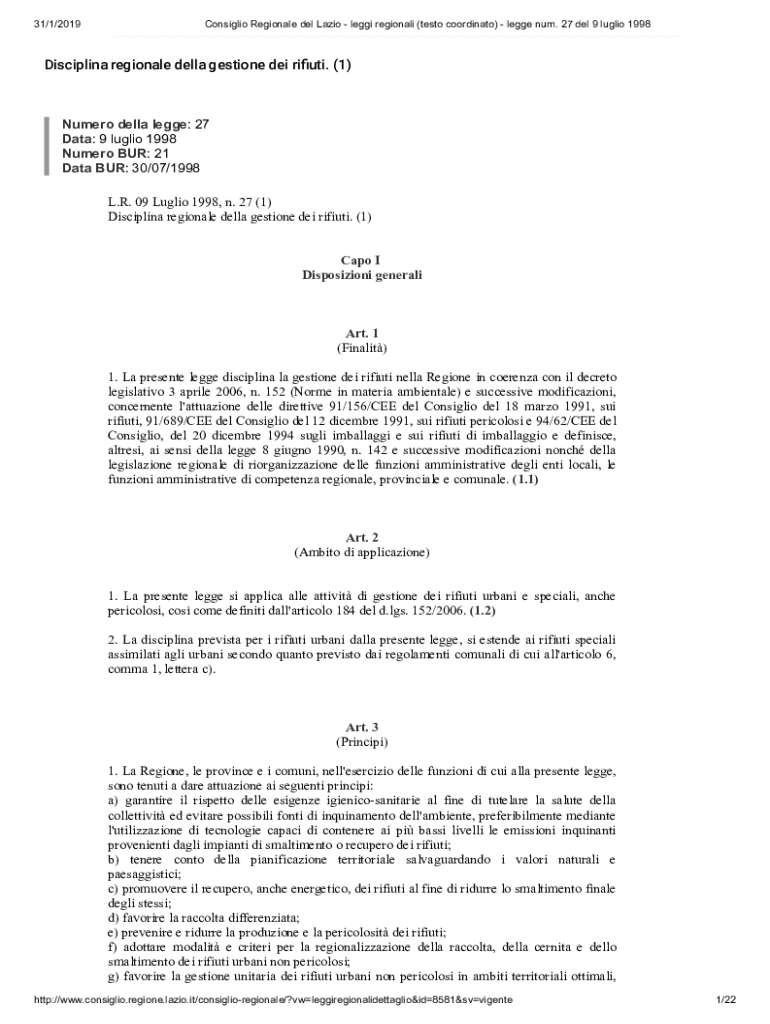 31/1/2019 Consiglio Regionale del Lazio - leggi regionali (testo coordinato) - legge num. 27 del 9 luglio 1998

Disciplina regionale della gestione dei rifiuti. (1)

Numero della legge: 27
Data: 9 luglio 1998
Numero BUR: 21
Data BUR: 30/07/1998

L.R. 09 Luglio 1998, n. 27 (1)
Disciplina regionale della gestione dei rifiuti. (1)

Capo I
Disposizioni generali

Art. 1
(Finalità)

1. La presente legge disciplina la gestione dei rifiuti nella Regione in coerenza con il decreto legislativo 3 aprile 2006, n. 152 (Norme in materia ambientale) e successive modificazioni, concernente l'attuazione delle direttive 91/156/CEE del Consiglio del 18 marzo 1991, sui rifiuti, 91/689/CEE del Consiglio del 12 dicembre 1991, sui rifiuti pericolosi e 94/62/CEE del Consiglio, del 20 dicembre 1994 sugli imballaggi e sui rifiuti di imballaggio e definisce, altresì, ai sensi della legge 8 giugno 1990, n. 142 e successive modificazioni nonché della legislazione regionale di riorganizzazione delle funzioni amministrative degli enti locali, le funzioni amministrative di competenza regionale, provinciale e comunale. (1.1)

Art. 2
(Ambito di applicazione)

1. La presente legge si applica alle attività di gestione dei rifiuti urbani e speciali, anche pericolosi, così come definiti dall'articolo 184 del d.lgs. 152/2006. (1.2)

2. La disciplina prevista per i rifiuti urbani dalla presente legge, si estende ai rifiuti speciali assimilati agli urbani secondo quanto previsto dai regolamenti comunali di cui all'articolo 6, comma 1, lettera c).

Art. 3
(Principi)

1. La Regione, le province e i comuni, nell'esercizio delle funzioni di cui alla presente legge, sono tenuti a dare attuazione ai seguenti principi:
a) garantire il rispetto delle esigenze igienico-sanitarie al fine di tutelare la salute della collettività ed evitare possibili fonti di inquinamento dell'ambiente, preferibilmente mediante l'utilizzazione di tecnologie capaci di contenere ai più bassi livelli le emissioni inquinanti provenienti dagli impianti di smaltimento o recupero dei rifiuti;
b) tenere conto della pianificazione territoriale salvaguardando i valori naturali e paesaggistici;
c) promuovere il recupero, anche energetico, dei rifiuti al fine di ridurre lo smaltimento finale degli stessi;
d) favorire la raccolta differenziata;
e) prevenire e ridurre la produzione e la pericolosità dei rifiuti;
f) adottare modalità e criteri per la regionalizzazione della raccolta, della cernita e dello smaltimento dei rifiuti urbani non pericolosi;
g) favorire la gestione unitaria dei rifiuti urbani non pericolosi in ambiti territoriali ottimali,

http://www.consiglio.regione.lazio.it/consiglio-regionale/?vw=leggiregionalidettaglio&id=8581&sv=vigente 1/22